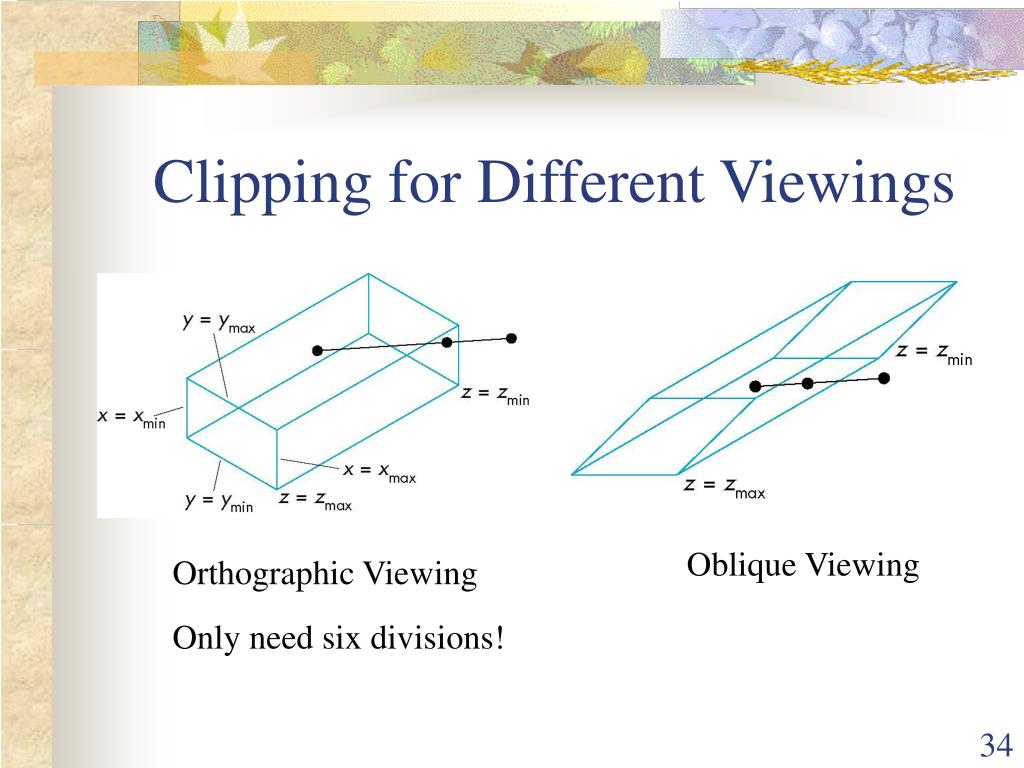 Clipping for Different Viewings

$y = y_{max}$

$x = x_{min}$

$z = z_{min}$

$x = x_{max}$

$y = y_{min}$

$z = z_{max}$

$z = z_{min}$

$z = z_{max}$

Orthographic Viewing

Only need six divisions!

Oblique Viewing

34